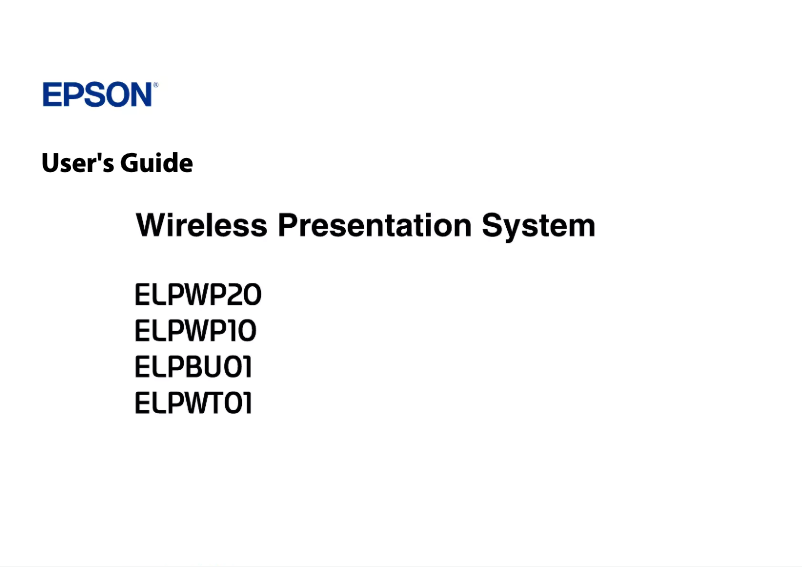 EPSON®

User's Guide

Wireless Presentation System

ELPWP20
ELPWP10
ELPBU01
ELPWT01